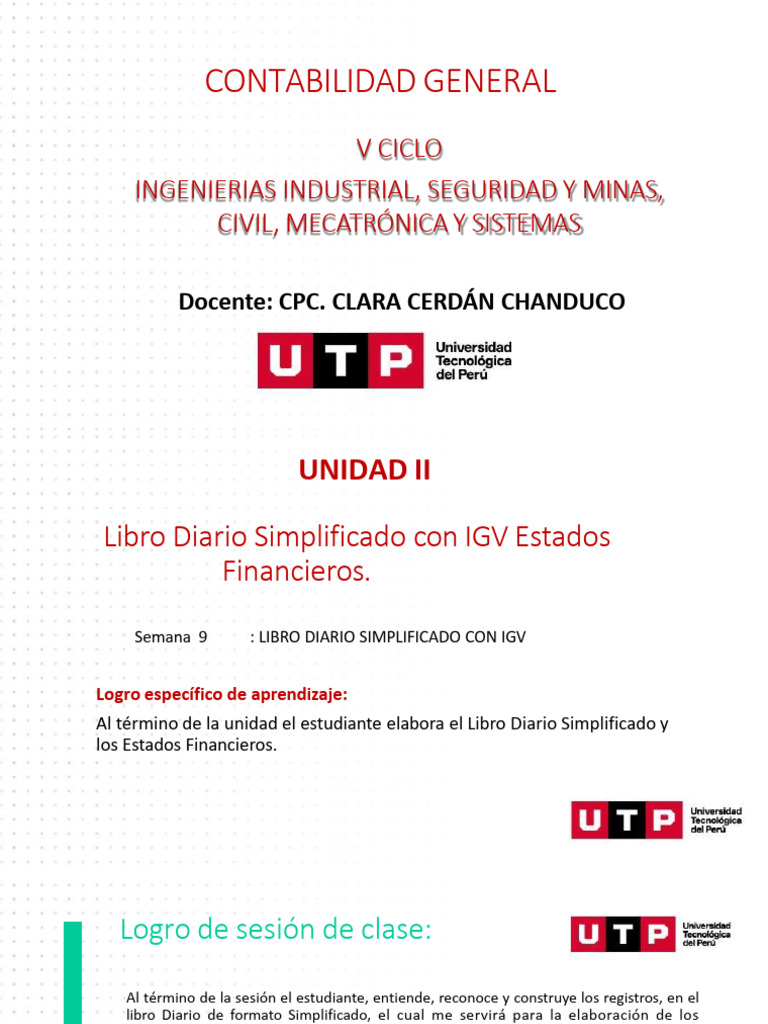 CONTABILIDAD GENERAL

V CICLO

INGENIERIAS INDUSTRIAL, SEGURIDAD Y MINAS, CIVIL, MECATRÓNICA Y SISTEMAS

Docente: CPC. CLARA CERDÁN CHANDUCO

UTP Universidad Tecnológica del Perú

UNIDAD II

Libro Diario Simplificado con IGV Estados Financieros.

Semana 9 : LIBRO DIARIO SIMPLIFICADO CON IGV

Logro específico de aprendizaje:

Al término de la unidad el estudiante elabora el Libro Diario Simplificado y los Estados Financieros.

UTP Universidad Tecnológica del Perú

Logro de sesión de clase:

UTP Universidad Tecnológica del Perú

Al término de la sesión el estudiante, entiende, reconoce y construye los registros, en el libro Diario de formato Simplificado, el cual me servirá para la elaboración de los